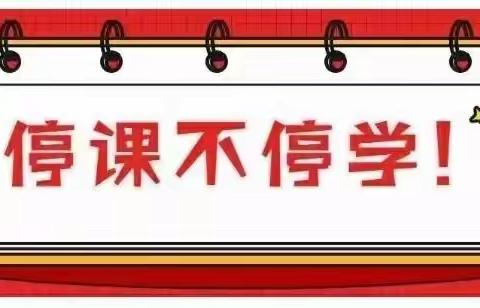 停课不停学！